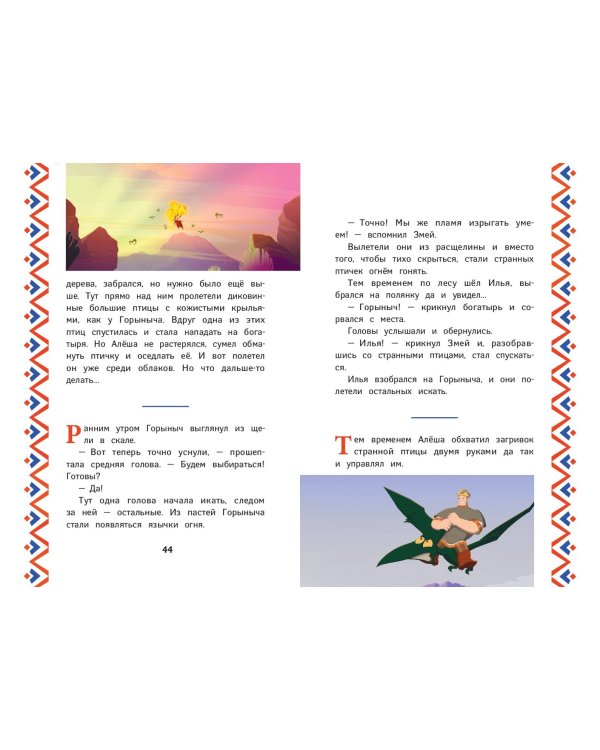 дерева, забрался, но нужно было ещё выше. Тут прямо над ним пролетели диковинные большие птицы с кожистыми крыльями, как у Горыныча. Вдруг одна из этих птиц спустилась и стала нападать на богатыря. Но Алёша не растерялся, сумел обмануть птичку и оседлать её. И вот полетел он уже среди облаков. Но что дальше-то делать...

Ранним утром Горыныч выглянул из щели в скале.

— Вот теперь точно уснули, — прошептала средняя голова. — Будем выбираться! Готовы?

— Да!

Тут одна голова начала икать, следом за ней — остальные. Из пастей Горыныча стали появляться язычки огня.

44

— Точно! Мы же пламя изрыгать умеем! — вспомнил Змей.

Вылетели они из расщелины и вместо того, чтобы тихо скрыться, стали странных птичек огнём гонять.

Тем временем по лесу шёл Илья, выбрался на полянку да и увидел...

— Горыныч! — крикнул богатырь и сорвался с места.

Головы услышали и обернулись.

— Илья! — крикнул Змей и, разобравшись со странными птицами, стал спускаться.

Илья взобрался на Горыныча, и они полетели остальных искать.

Тем временем Алёша обхватил загривок странной птицы двумя руками да так и управлял им.